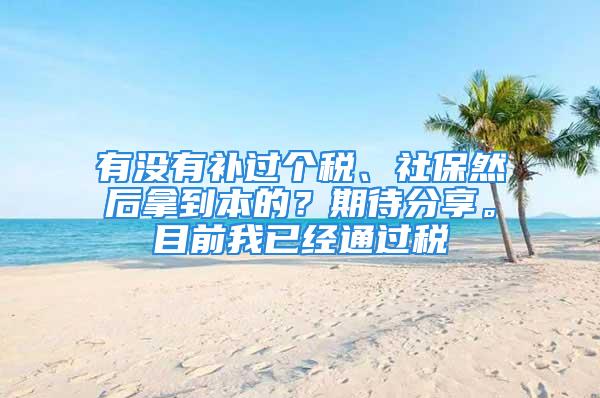 有没有补过个税、社保然后拿到本的？期待分享。目前我已经通过税